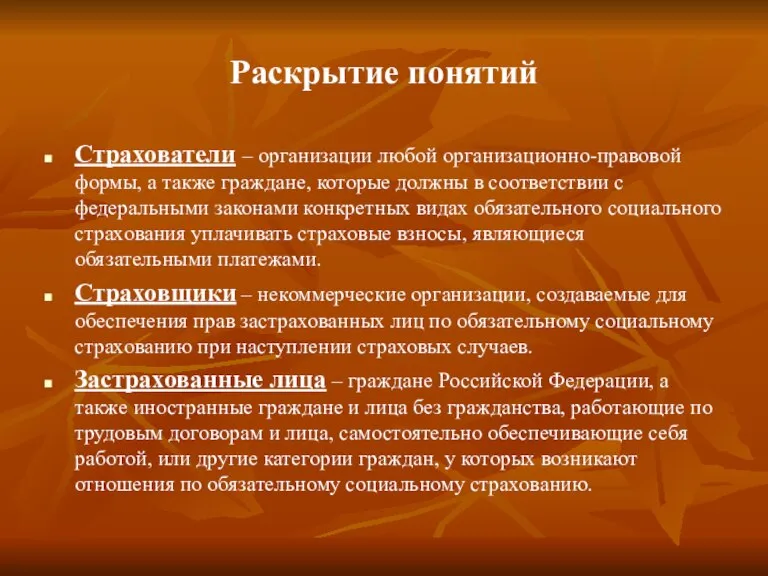 Раскрытие понятий

Страхователи – организации любой организационно-правовой формы, а также граждане, которые должны в соответствии с федеральными законами конкретных видах обязательного социального страхования уплачивать страховые взносы, являющиеся обязательными платежами.

Страховщики – некоммерческие организации, создаваемые для обеспечения прав застрахованных лиц по обязательному социальному страхованию при наступлении страховых случаев.

Застрахованные лица – граждане Российской Федерации, а также иностранные граждане и лица без гражданства, работающие по трудовым договорам и лица, самостоятельно обеспечивающие себя работой, или другие категории граждан, у которых возникают отношения по обязательному социальному страхованию.